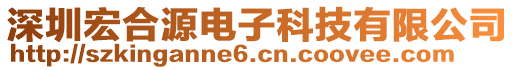 深圳宏合源电子科技有限公司
http://szkinganne6.cn.coovee.com